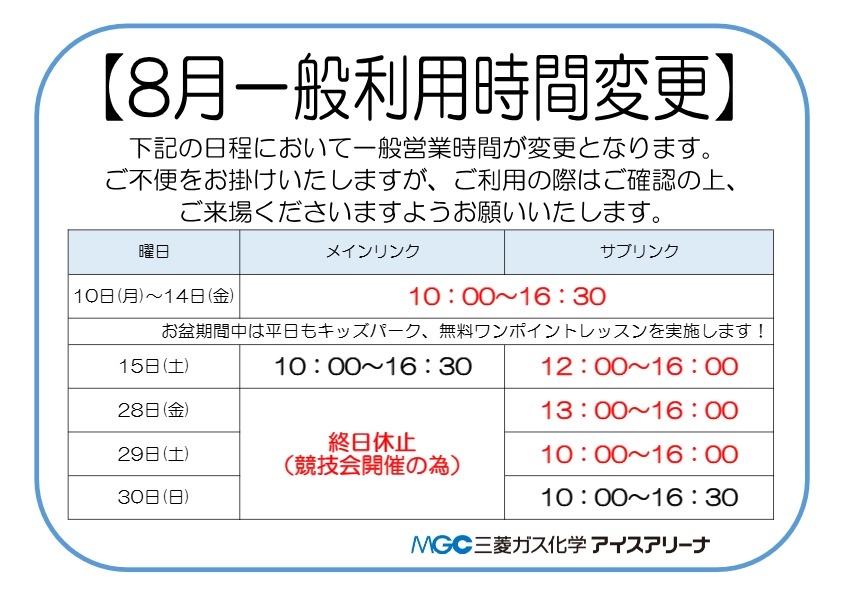 【8月一般利用時間変更】

下記の日程において一般営業時間が変更となります。
ご不便をお掛けいたしますが、ご利用の際はご確認の上、
ご来場くださいますようお願いいたします。

| 曜日 | メインリンク | サブリンク |
|---|---|---|
| 10日(月)～14日(金) | 10：00～16：30 | |
| お盆期間中は平日もキッズパーク、無料ワンポイントレッスンを実施します！ | | |
| 15日(土) | 10：00～16：30 | 12：00～16：00 |
| 28日(金) | 終日休止(競技会開催の為) | 13：00～16：00 |
| 29日(土) | | 10：00～16：00 |
| 30日(日) | | 10：00～16：30 |

MGC三菱ガス化学 アイスアリーナ